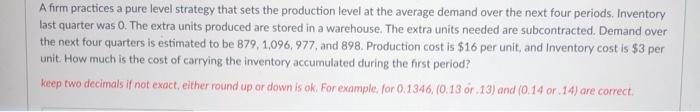 A firm practices a pure level strategy that sets the production level at the average demand over the next four periods. Inventory last quarter was 0. The extra units produced are stored in a warehouse. The extra units needed are subcontracted. Demand over the next four quarters is estimated to be 879, 1,096, 977, and 898. Production cost is $16 per unit, and Inventory cost is $3 per unit. How much is the cost of carrying the inventory accumulated during the first period?

keep two decimals if not exact, either round up or down is ok. For example, for 0.1346, (0.13 or .13) and (0.14 or .14) are correct.